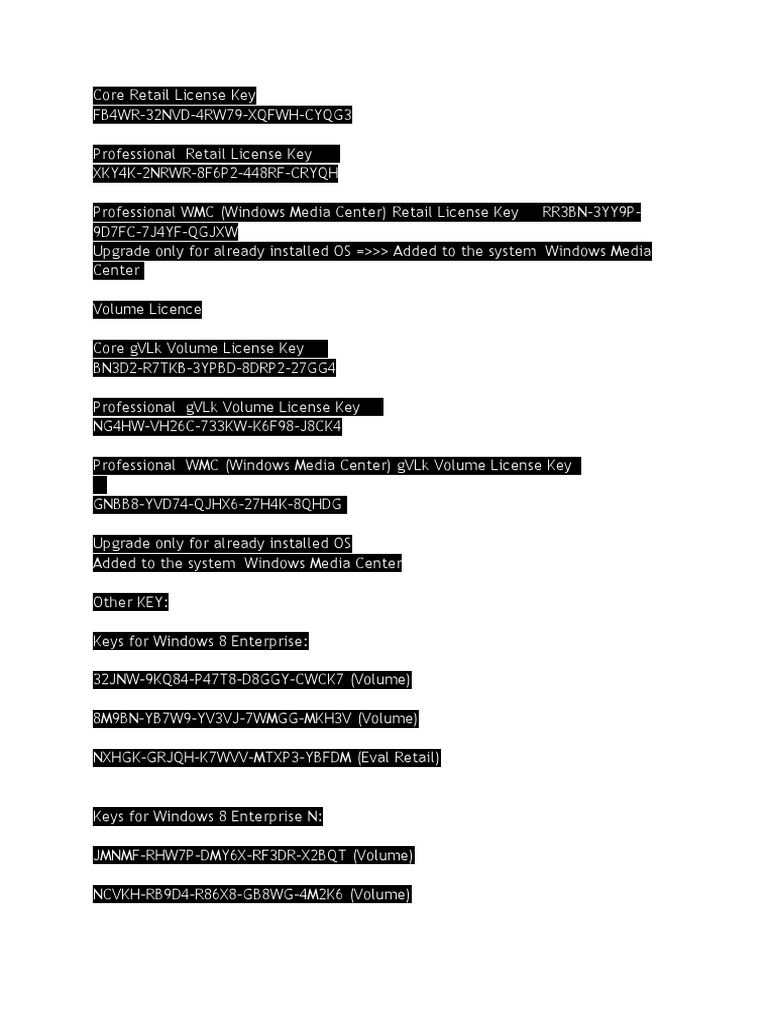 Core Retail License Key
FB4WR-32NVD-4RW79-XQFWH-CYQG3

Professional Retail License Key
XKY4K-2NRWR-8F6P2-448RF-CRYQH

Professional WMC (Windows Media Center) Retail License Key RR3BN-3YY9P-9D7FC-7J4YF-QGJXW
Upgrade only for already installed OS =>>> Added to the system Windows Media Center

Volume Licence

Core gVLk Volume License Key
BN3D2-R7TKB-3YPBD-8DRP2-27GG4

Professional gVLk Volume License Key
NG4HW-VH26C-733KW-K6F98-J8CK4

Professional WMC (Windows Media Center) gVLk Volume License Key
GNBB8-YVD74-QJHX6-27H4K-8QHDG

Upgrade only for already installed OS
Added to the system Windows Media Center

Other KEY:

Keys for Windows 8 Enterprise:

32JNW-9KQ84-P47T8-D8GGY-CWCK7 (Volume)

8M9BN-YB7W9-YV3VJ-7WMGG-MKH3V (Volume)

NXHGK-GRJQH-K7WVV-MTXP3-YBFDM (Eval Retail)

Keys for Windows 8 Enterprise N:

JMNMF-RHW7P-DMY6X-RF3DR-X2BQT (Volume)

NCVKH-RB9D4-R86X8-GB8WG-4M2K6 (Volume)